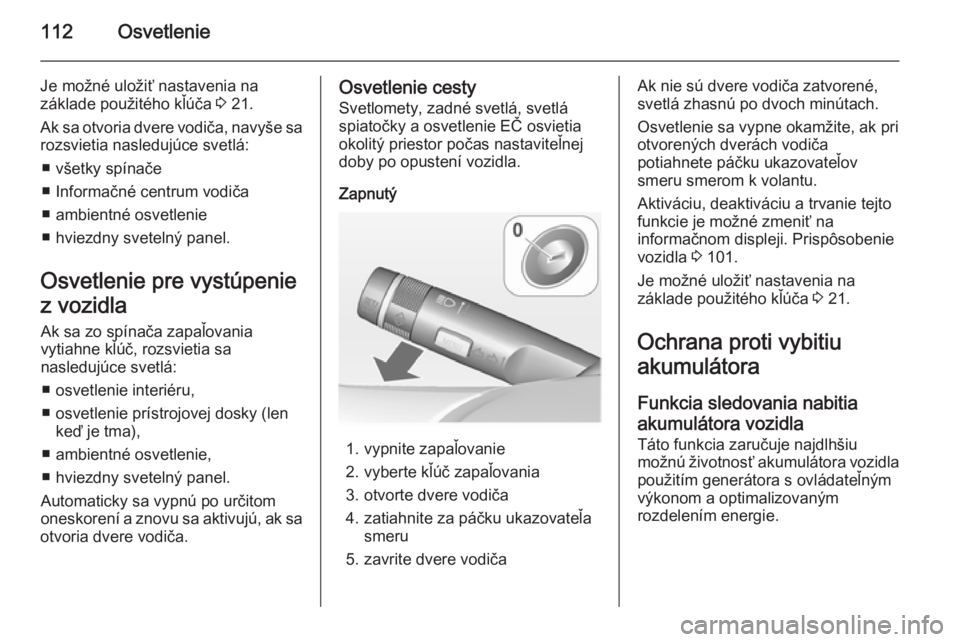 112 Osvetlenie

Je možné uložiť nastavenia na základe použitého kľúča ⇨ 21.

Ak sa otvoria dvere vodiča, navyše sa rozsvietia nasledujúce svetlá:

■ všetky spínače

■ Informačné centrum vodiča

■ ambientné osvetlenie

■ hviezdny svetelný panel.

Osvetlenie pre vystúpenie z vozidla

Ak sa zo spínača zapaľovania vytiahne kľúč, rozsvietia sa nasledujúce svetlá:

■ osvetlenie interiéru,

■ osvetlenie prístrojovej dosky (len keď je tma),

■ ambientné osvetlenie,

■ hviezdny svetelný panel.

Automaticky sa vypnú po určitom oneskorení a znovu sa aktivujú, ak sa otvoria dvere vodiča.

Osvetlenie cesty

Svetlomety, zadné svetlá, svetlá spiatočky a osvetlenie EČ osvietia okolitý priestor počas nastaviteľnej doby po opustení vozidla.

Zapnutý

0

1. vypnite zapaľovanie

2. vyberte kľúč zapaľovania

3. otvorte dvere vodiča

4. zatiahnite za páčku ukazovateľa smeru

5. zavrite dvere vodiča

Ak nie sú dvere vodiča zatvorené, svetlá zhasnú po dvoch minútach.

Osvetlenie sa vypne okamžite, ak pri otvorených dverách vodiča potiahnete páčku ukazovateľov smeru smerom k volantu.

Aktiváciu, deaktiváciu a trvanie tejto funkcie je možné zmeniť na informačnom displeji. Prispôsobenie vozidla ⇨ 101.

Je možné uložiť nastavenia na základe použitého kľúča ⇨ 21.

Ochrana proti vybitiu akumulátora

Funkcia sledovania nabitia akumulátora vozidla

Táto funkcia zaručuje najdlhšiu možnú životnosť akumulátora vozidla použitím generátora s ovládateľným výkonom a optimalizovaným rozdelením energie.

carmanualsonline.info